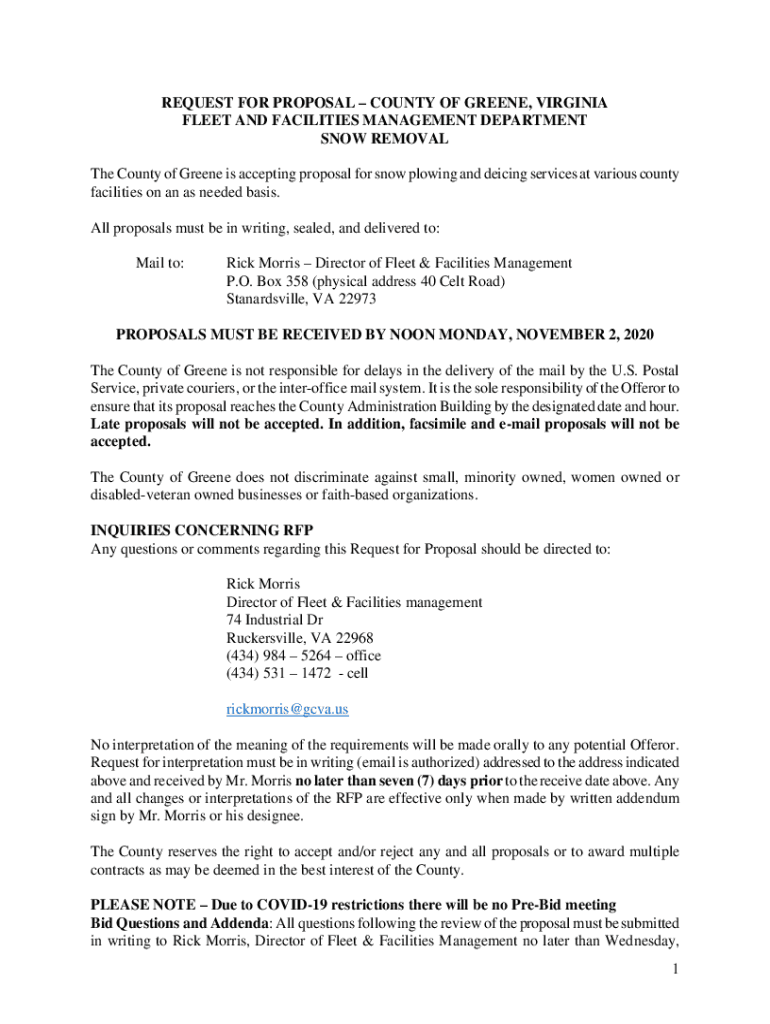 REQUEST FOR PROPOSAL – COUNTY OF GREENE, VIRGINIA
FLEET AND FACILITIES MANAGEMENT DEPARTMENT
SNOW REMOVAL

The County of Greene is accepting proposal for snow plowing and deicing services at various county facilities on an as needed basis.

All proposals must be in writing, sealed, and delivered to:

Mail to: Rick Morris – Director of Fleet & Facilities Management
P.O. Box 358 (physical address 40 Celt Road)
Stanardsville, VA 22973

PROPOSALS MUST BE RECEIVED BY NOON MONDAY, NOVEMBER 2, 2020

The County of Greene is not responsible for delays in the delivery of the mail by the U.S. Postal Service, private couriers, or the inter-office mail system. It is the sole responsibility of the Offeror to ensure that its proposal reaches the County Administration Building by the designated date and hour. Late proposals will not be accepted. In addition, facsimile and e-mail proposals will not be accepted.

The County of Greene does not discriminate against small, minority owned, women owned or disabled-veteran owned businesses or faith-based organizations.

INQUIRIES CONCERNING RFP
Any questions or comments regarding this Request for Proposal should be directed to:

Rick Morris
Director of Fleet & Facilities management
74 Industrial Dr
Ruckersville, VA 22968
(434) 984 – 5264 – office
(434) 531 – 1472 - cell

rickmorris@gcva.us

No interpretation of the meaning of the requirements will be made orally to any potential Offeror. Request for interpretation must be in writing (email is authorized) addressed to the address indicated above and received by Mr. Morris no later than seven (7) days prior to the receive date above. Any and all changes or interpretations of the RFP are effective only when made by written addendum sign by Mr. Morris or his designee.

The County reserves the right to accept and/or reject any and all proposals or to award multiple contracts as may be deemed in the best interest of the County.

PLEASE NOTE – Due to COVID-19 restrictions there will be no Pre-Bid meeting
Bid Questions and Addenda: All questions following the review of the proposal must be submitted in writing to Rick Morris, Director of Fleet & Facilities Management no later than Wednesday,

1